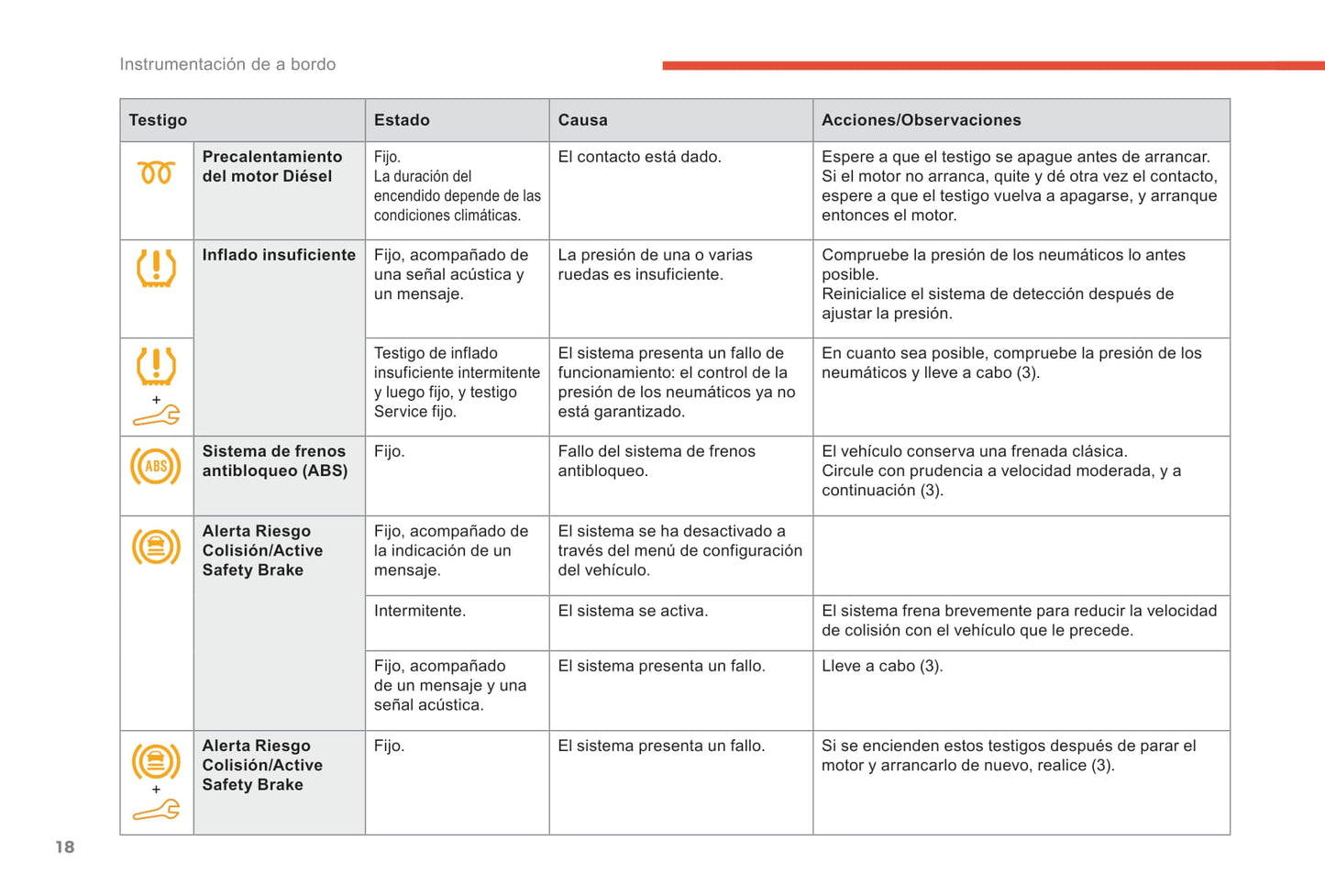 Instrumentación de a bordo

| Testigo | | Estado | Causa | Acciones/Observaciones |
|---|---|---|---|---|
| | Precalentamiento del motor Diésel | Fijo. La duración del encendido depende de las condiciones climáticas. | El contacto está dado. | Espere a que el testigo se apague antes de arrancar. Si el motor no arranca, quite y dé otra vez el contacto, espere a que el testigo vuelva a apagarse, y arranque entonces el motor. |
| | Inflado insuficiente | Fijo, acompañado de una señal acústica y un mensaje. | La presión de una o varias ruedas es insuficiente. | Compruebe la presión de los neumáticos lo antes posible. Reinicialice el sistema de detección después de ajustar la presión. |
| + | | Testigo de inflado insuficiente intermitente y luego fijo, y testigo Service fijo. | El sistema presenta un fallo de funcionamiento: el control de la presión de los neumáticos ya no está garantizado. | En cuanto sea posible, compruebe la presión de los neumáticos y lleve a cabo (3). |
| ABS | Sistema de frenos antibloqueo (ABS) | Fijo. | Fallo del sistema de frenos antibloqueo. | El vehículo conserva una frenada clásica. Circule con prudencia a velocidad moderada, y a continuación (3). |
| | Alerta Riesgo Colisión/Active Safety Brake | Fijo, acompañado de la indicación de un mensaje. | El sistema se ha desactivado a través del menú de configuración del vehículo. | |
| | | Intermitente. | El sistema se activa. | El sistema frena brevemente para reducir la velocidad de colisión con el vehículo que le precede. |
| | | Fijo, acompañado de un mensaje y una señal acústica. | El sistema presenta un fallo. | Lleve a cabo (3). |
| + | Alerta Riesgo Colisión/Active Safety Brake | Fijo. | El sistema presenta un fallo. | Si se encienden estos testigos después de parar el motor y arrancarlo de nuevo, realice (3). |

18